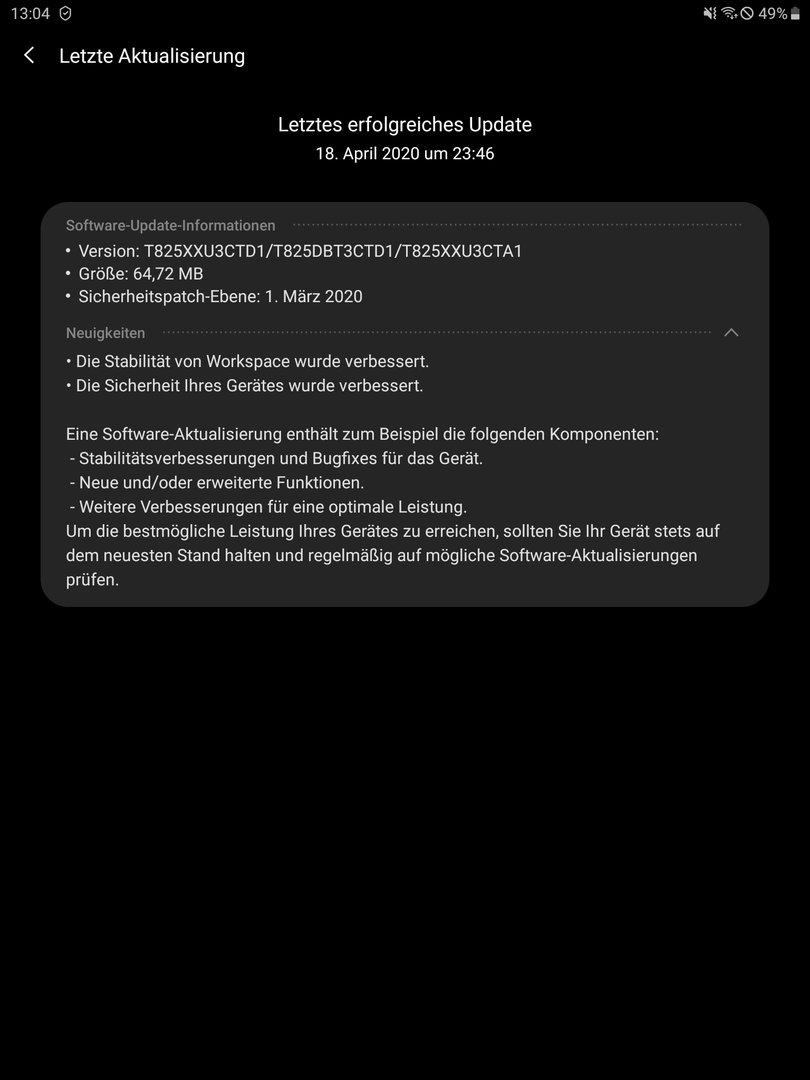 13:04

49%

Letzte Aktualisierung

Letztes erfolgreiches Update
18. April 2020 um 23:46

Software-Update-Informationen
• Version: T825XXU3CTD1/T825DBT3CTD1/T825XXU3CTA1
• Größe: 64,72 MB
• Sicherheitspatch-Ebene: 1. März 2020

Neuigkeiten
• Die Stabilität von Workspace wurde verbessert.
• Die Sicherheit Ihres Gerätes wurde verbessert.

Eine Software-Aktualisierung enthält zum Beispiel die folgenden Komponenten:
- Stabilitätsverbesserungen und Bugfixes für das Gerät.
- Neue und/oder erweiterte Funktionen.
- Weitere Verbesserungen für eine optimale Leistung.
Um die bestmögliche Leistung Ihres Gerätes zu erreichen, sollten Sie Ihr Gerät stets auf dem neuesten Stand halten und regelmäßig auf mögliche Software-Aktualisierungen prüfen.